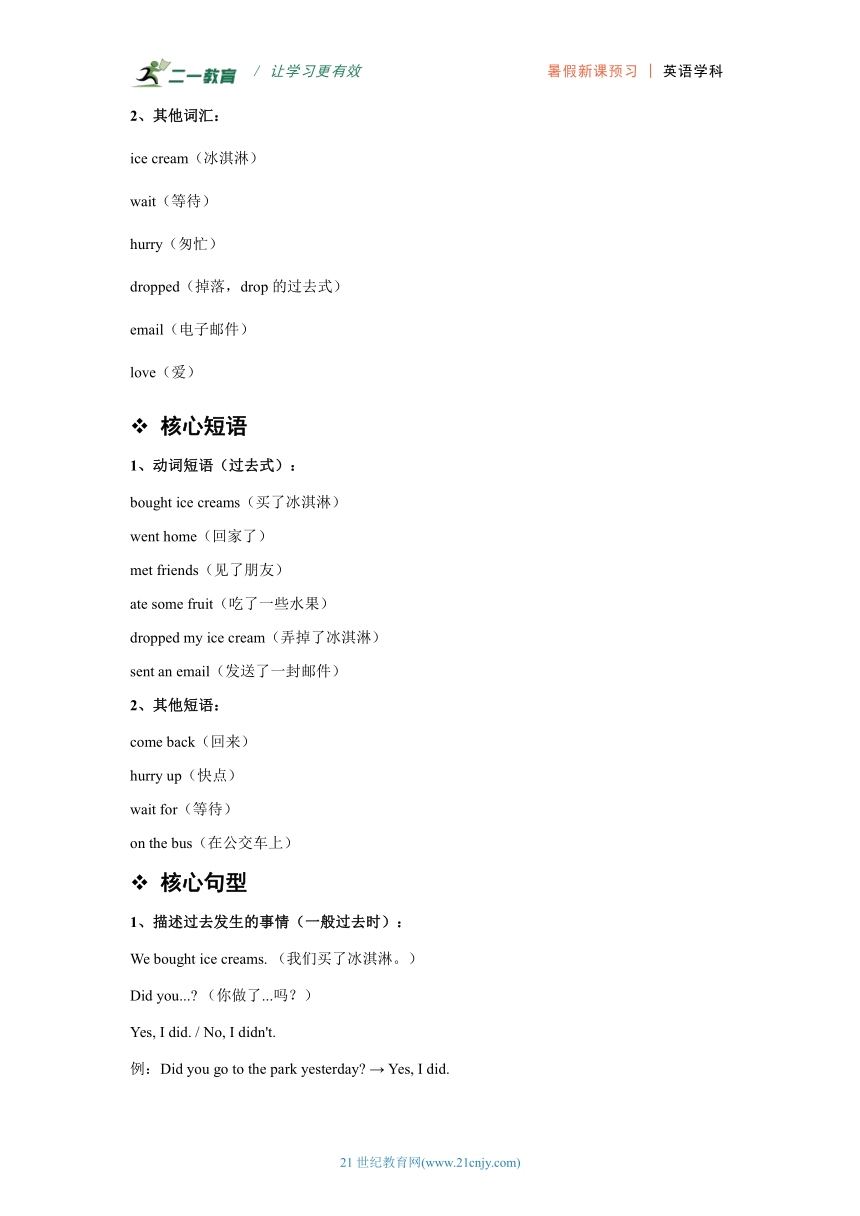 二一教育 / 让学习更有效 暑假新课预习 | 英语学科

2、其他词汇：

ice cream（冰淇淋）

wait（等待）

hurry（匆忙）

dropped（掉落，drop 的过去式）

email（电子邮件）

love（爱）

❖ 核心短语

1、动词短语（过去式）：

bought ice creams（买了冰淇淋）

went home（回家了）

met friends（见了朋友）

ate some fruit（吃了一些水果）

dropped my ice cream（弄掉了冰淇淋）

sent an email（发送了一封邮件）

2、其他短语：

come back（回来）

hurry up（快点）

wait for（等待）

on the bus（在公交车上）

❖ 核心句型

1、描述过去发生的事情（一般过去时）：

We bought ice creams.（我们买了冰淇淋。）

Did you...?（你做了...吗？）

Yes, I did. / No, I didn't.

例：Did you go to the park yesterday? → Yes, I did.

21 世纪教育网(www.21cnjy.com)